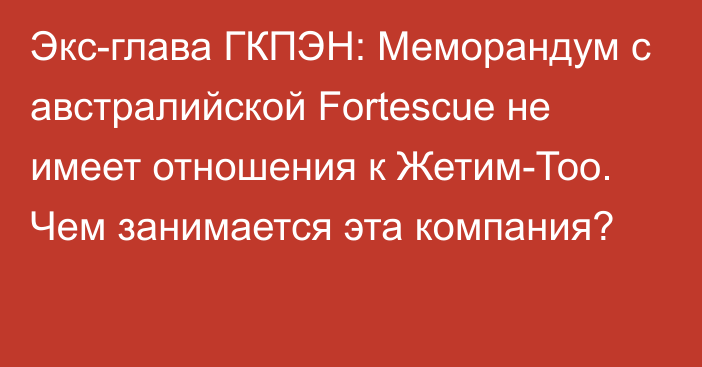 Экс-глава ГКПЭН: Меморандум с австралийской Fortescue не имеет отношения к Жетим-Тоо. Чем занимается эта компания?